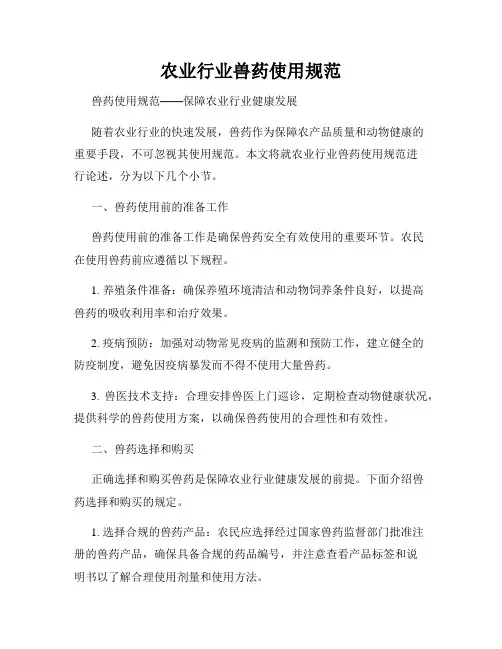 农业行业兽药使用规范

兽药使用规范——保障农业行业健康发展

随着农业行业的快速发展，兽药作为保障农产品质量和动物健康的重要手段，不可忽视其使用规范。本文将就农业行业兽药使用规范进行论述，分为以下几个小节。

一、兽药使用前的准备工作

兽药使用前的准备工作是确保兽药安全有效使用的重要环节。农民在使用兽药前应遵循以下规程。

1. 养殖条件准备：确保养殖环境清洁和动物饲养条件良好，以提高兽药的吸收利用率和治疗效果。

2. 疫病预防：加强对动物常见疫病的监测和预防工作，建立健全的防疫制度，避免因疫病暴发而不得不使用大量兽药。

3. 兽医技术支持：合理安排兽医上门巡诊，定期检查动物健康状况，提供科学的兽药使用方案，以确保兽药使用的合理性和有效性。

二、兽药选择和购买

正确选择和购买兽药是保障农业行业健康发展的前提。下面介绍兽药选择和购买的规定。

1. 选择合规的兽药产品：农民应选择经过国家兽药监督部门批准注册的兽药产品，确保具备合规的药品编号，并注意查看产品标签和说明书以了解合理使用剂量和使用方法。